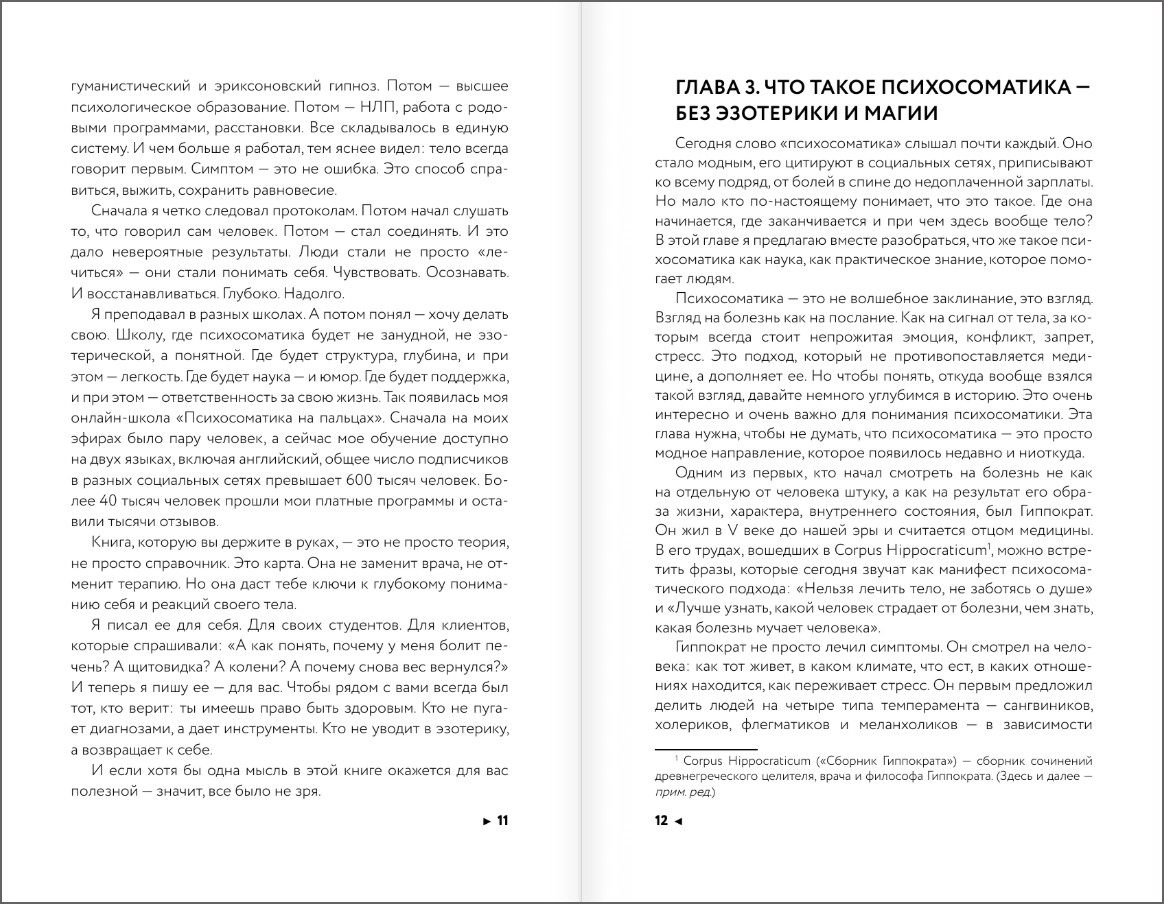 гуманистический и эриксоновский гипноз. Потом — высшее психологическое образование. Потом — НЛП, работа с родовыми программами, расстановки. Все складывалось в единую систему. И чем больше я работал, тем яснее видел: тело всегда говорит первым. Симптом — это не ошибка. Это способ справиться, выжить, сохранить равновесие.

Сначала я четко следовал протоколам. Потом начал слушать то, что говорил сам человек. Потом — стал соединять. И это дало невероятные результаты. Люди стали не просто «лечиться» — они стали понимать себя. Чувствовать. Осознавать. И восстанавливаться. Глубоко. Надолго.

Я преподавал в разных школах. А потом понял — хочу делать свою. Школу, где психосоматика будет не занудной, не эзотерической, а понятной. Где будет структура, глубина, и при этом — легкость. Где будет наука — и юмор. Где будет поддержка, и при этом — ответственность за свою жизнь. Так появилась моя онлайн-школа «Психосоматика на пальцах». Сначала на моих эфирах было пару человек, а сейчас мое обучение доступно на двух языках, включая английский, общее число подписчиков в разных социальных сетях превышает 600 тысяч человек. Более 40 тысяч человек прошли мои платные программы и оставили тысячи отзывов.

Книга, которую вы держите в руках, — это не просто теория, не просто справочник. Это карта. Она не заменит врача, не отменит терапию. Но она даст тебе ключи к глубокому пониманию себя и реакций своего тела.

Я писал ее для себя. Для своих студентов. Для клиентов, которые спрашивали: «А как понять, почему у меня болит печень? А щитовидка? А колени? А почему снова вес вернулся?» И теперь я пишу ее — для вас. Чтобы рядом с вами всегда был тот, кто верит: ты имеешь право быть здоровым. Кто не пугает диагнозами, а дает инструменты. Кто не уводит в эзотерику, а возвращает к себе.

И если хотя бы одна мысль в этой книге окажется для вас полезной — значит, все было не зря.

► 11

ГЛАВА 3. ЧТО ТАКОЕ ПСИХОСОМАТИКА — БЕЗ ЭЗОТЕРИКИ И МАГИИ

Сегодня слово «психосоматика» слышал почти каждый. Оно стало модным, его цитируют в социальных сетях, приписывают ко всему подряд, от болей в спине до недоплаченной зарплаты. Но мало кто по-настоящему понимает, что это такое. Где она начинается, где заканчивается и при чем здесь вообще тело? В этой главе я предлагаю вместе разобраться, что же такое психосоматика как наука, как практическое знание, которое помогает людям.

Психосоматика — это не волшебное заклинание, это взгляд. Взгляд на болезнь как на послание. Как на сигнал от тела, за которым всегда стоит непрожитая эмоция, конфликт, запрет, стресс. Это подход, который не противопоставляется медицине, а дополняет ее. Но чтобы понять, откуда вообще взялся такой взгляд, давайте немного углубимся в историю. Это очень интересно и очень важно для понимания психосоматики. Эта глава нужна, чтобы не думать, что психосоматика — это просто модное направление, которое появилось недавно и ниоткуда.

Одним из первых, кто начал смотреть на болезнь не как на отдельную от человека штуку, а как на результат его образа жизни, характера, внутреннего состояния, был Гиппократ. Он жил в V веке до нашей эры и считается отцом медицины. В его трудах, вошедших в Corpus Hippocraticum$^1$, можно встретить фразы, которые сегодня звучат как манифест психосоматического подхода: «Нельзя лечить тело, не заботясь о душе» и «Лучше узнать, какой человек страдает от болезни, чем знать, какая болезнь мучает человека».

Гиппократ не просто лечил симптомы. Он смотрел на человека: как тот живет, в каком климате, что ест, в каких отношениях находится, как переживает стресс. Он первым предложил делить людей на четыре типа темперамента — сангвиников, холериков, флегматиков и меланхоликов — в зависимости

$^1$ Corpus Hippocraticum («Сборник Гиппократа») — сборник сочинений древнегреческого целителя, врача и философа Гиппократа. (Здесь и далее — прим. ред.)

12 ◄